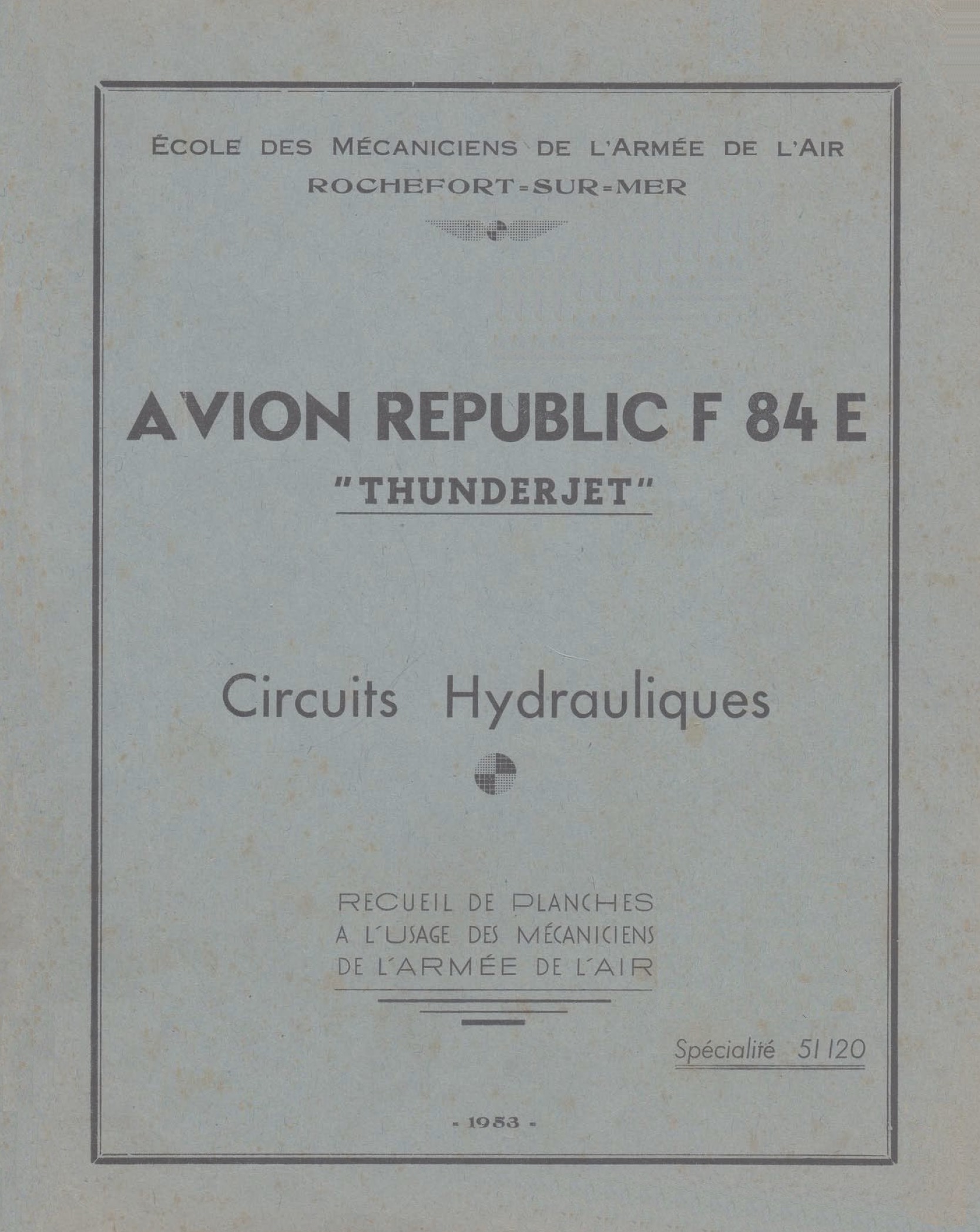 ÉCOLE DES MÉCANICIENS DE L'ARMÉE DE L'AIR
ROCHEFORT=SUR=MER

AVION REPUBLIC F 84 E
"THUNDERJET"

Circuits Hydrauliques

RECUEIL DE PLANCHES
A L'USAGE DES MÉCANICIENS
DE L'ARMÉE DE L'AIR

Spécialité 51 120

- 1953 -